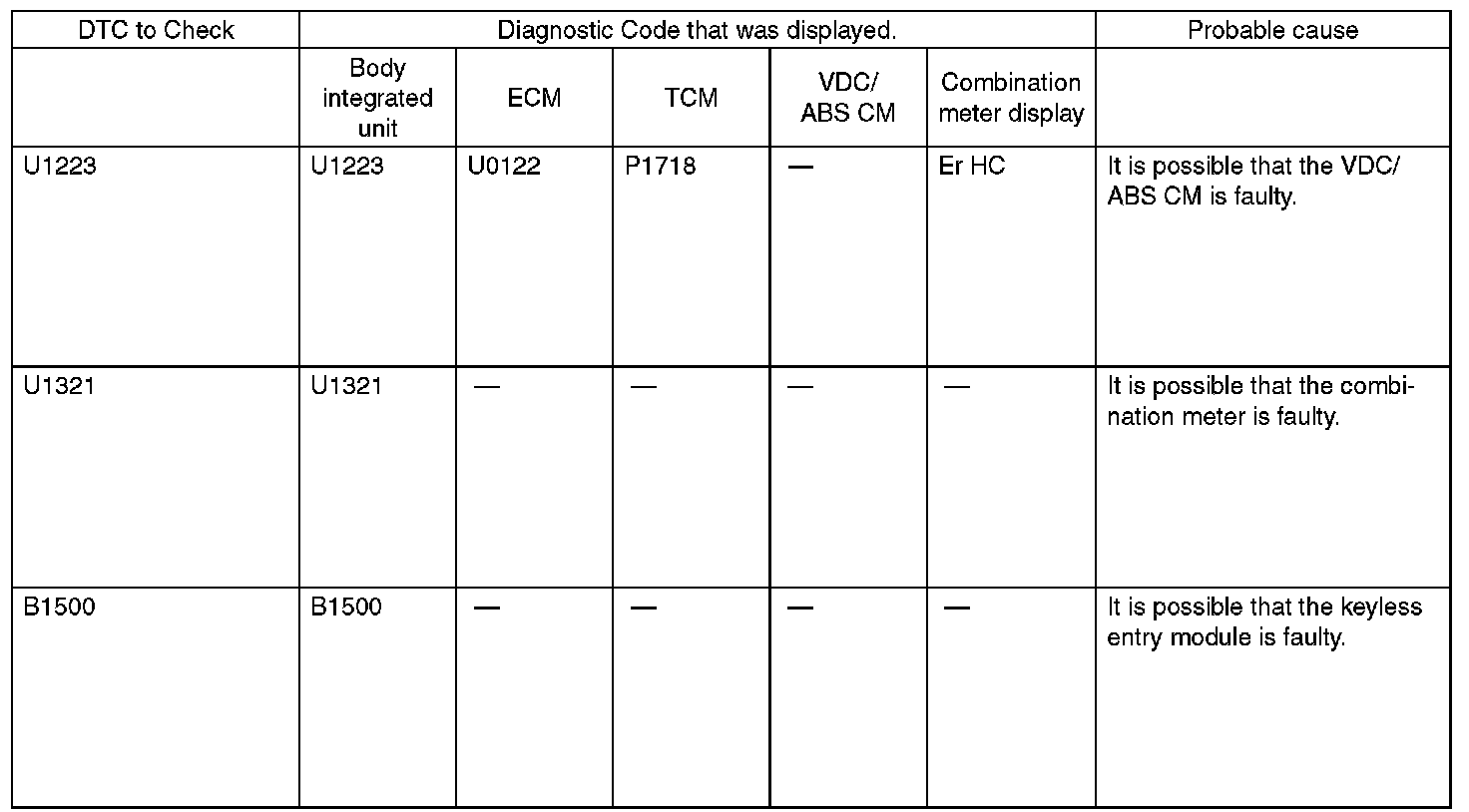 | DTC to Check | Diagnostic Code that was displayed. | | | | | Probable cause |
|---|---|---|---|---|---|---|
| | Body integrated unit | ECM | TCM | VDC/ ABS CM | Combination meter display | |
| U1223 | U1223 | U0122 | P1718 | — | Er HC | It is possible that the VDC/ ABS CM is faulty. |
| U1321 | U1321 | — | — | — | — | It is possible that the combination meter is faulty. |
| B1500 | B1500 | — | — | — | — | It is possible that the keyless entry module is faulty. |